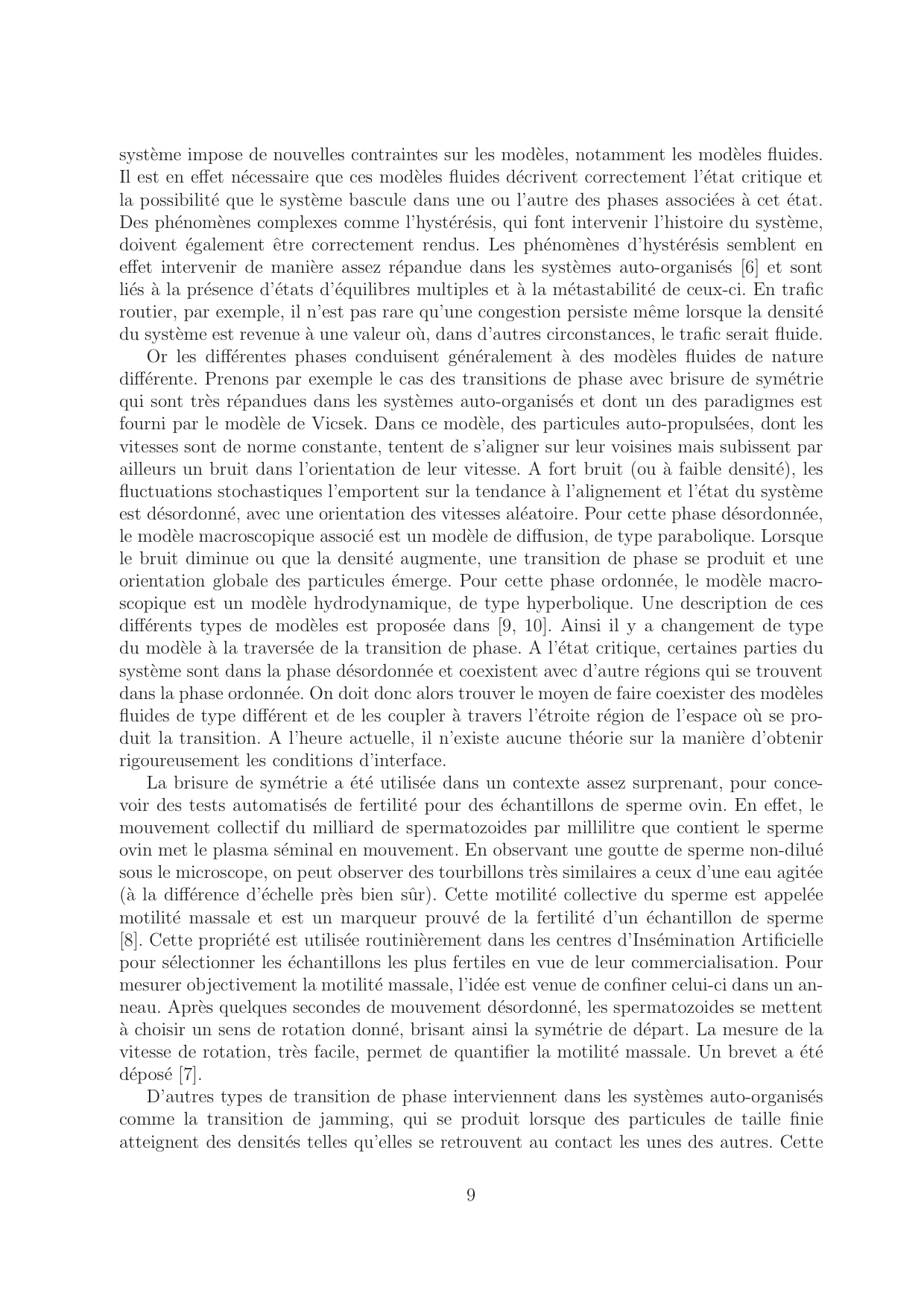 système impose de nouvelles contraintes sur les modèles, notamment les modèles fluides. Il est en effet nécessaire que ces modèles fluides décrivent correctement l'état critique et la possibilité que le système bascule dans une ou l'autre des phases associées à cet état. Des phénomènes complexes comme l'hystérésis, qui font intervenir l'histoire du système, doivent également être correctement rendus. Les phénomènes d'hystérésis semblent en effet intervenir de manière assez répandue dans les systèmes auto-organisés [6] et sont liés à la présence d'états d'équilibres multiples et à la métastabilité de ceux-ci. En trafic routier, par exemple, il n'est pas rare qu'une congestion persiste même lorsque la densité du système est revenue à une valeur où, dans d'autres circonstances, le trafic serait fluide.

Or les différentes phases conduisent généralement à des modèles fluides de nature différente. Prenons par exemple le cas des transitions de phase avec brisure de symétrie qui sont très répandues dans les systèmes auto-organisés et dont un des paradigmes est fourni par le modèle de Vicsek. Dans ce modèle, des particules auto-propulsées, dont les vitesses sont de norme constante, tentent de s'aligner sur leur voisines mais subissent par ailleurs un bruit dans l'orientation de leur vitesse. A fort bruit (ou à faible densité), les fluctuations stochastiques l'emportent sur la tendance à l'alignement et l'état du système est désordonné, avec une orientation des vitesses aléatoire. Pour cette phase désordonnée, le modèle macroscopique associé est un modèle de diffusion, de type parabolique. Lorsque le bruit diminue ou que la densité augmente, une transition de phase se produit et une orientation globale des particules émerge. Pour cette phase ordonnée, le modèle macroscopique est un modèle hydrodynamique, de type hyperbolique. Une description de ces différents types de modèles est proposée dans [9, 10]. Ainsi il y a changement de type du modèle à la traversée de la transition de phase. A l'état critique, certaines parties du système sont dans la phase désordonnée et coexistent avec d'autre régions qui se trouvent dans la phase ordonnée. On doit donc alors trouver le moyen de faire coexister des modèles fluides de type différent et de les coupler à travers l'étroite région de l'espace où se produit la transition. A l'heure actuelle, il n'existe aucune théorie sur la manière d'obtenir rigoureusement les conditions d'interface.

La brisure de symétrie a été utilisée dans un contexte assez surprenant, pour concevoir des tests automatisés de fertilité pour des échantillons de sperme ovin. En effet, le mouvement collectif du milliard de spermatozoides par millilitre que contient le sperme ovin met le plasma séminal en mouvement. En observant une goutte de sperme non-dilué sous le microscope, on peut observer des tourbillons très similaires a ceux d'une eau agitée (à la différence d'échelle près bien sûr). Cette motilité collective du sperme est appelée motilité massale et est un marqueur prouvé de la fertilité d'un échantillon de sperme [8]. Cette propriété est utilisée routinièrement dans les centres d'Insémination Artificielle pour sélectionner les échantillons les plus fertiles en vue de leur commercialisation. Pour mesurer objectivement la motilité massale, l'idée est venue de confiner celui-ci dans un anneau. Après quelques secondes de mouvement désordonné, les spermatozoides se mettent à choisir un sens de rotation donné, brisant ainsi la symétrie de départ. La mesure de la vitesse de rotation, très facile, permet de quantifier la motilité massale. Un brevet a été déposé [7].

D'autres types de transition de phase interviennent dans les systèmes auto-organisés comme la transition de jamming, qui se produit lorsque des particules de taille finie atteignent des densités telles qu'elles se retrouvent au contact les unes des autres. Cette

9